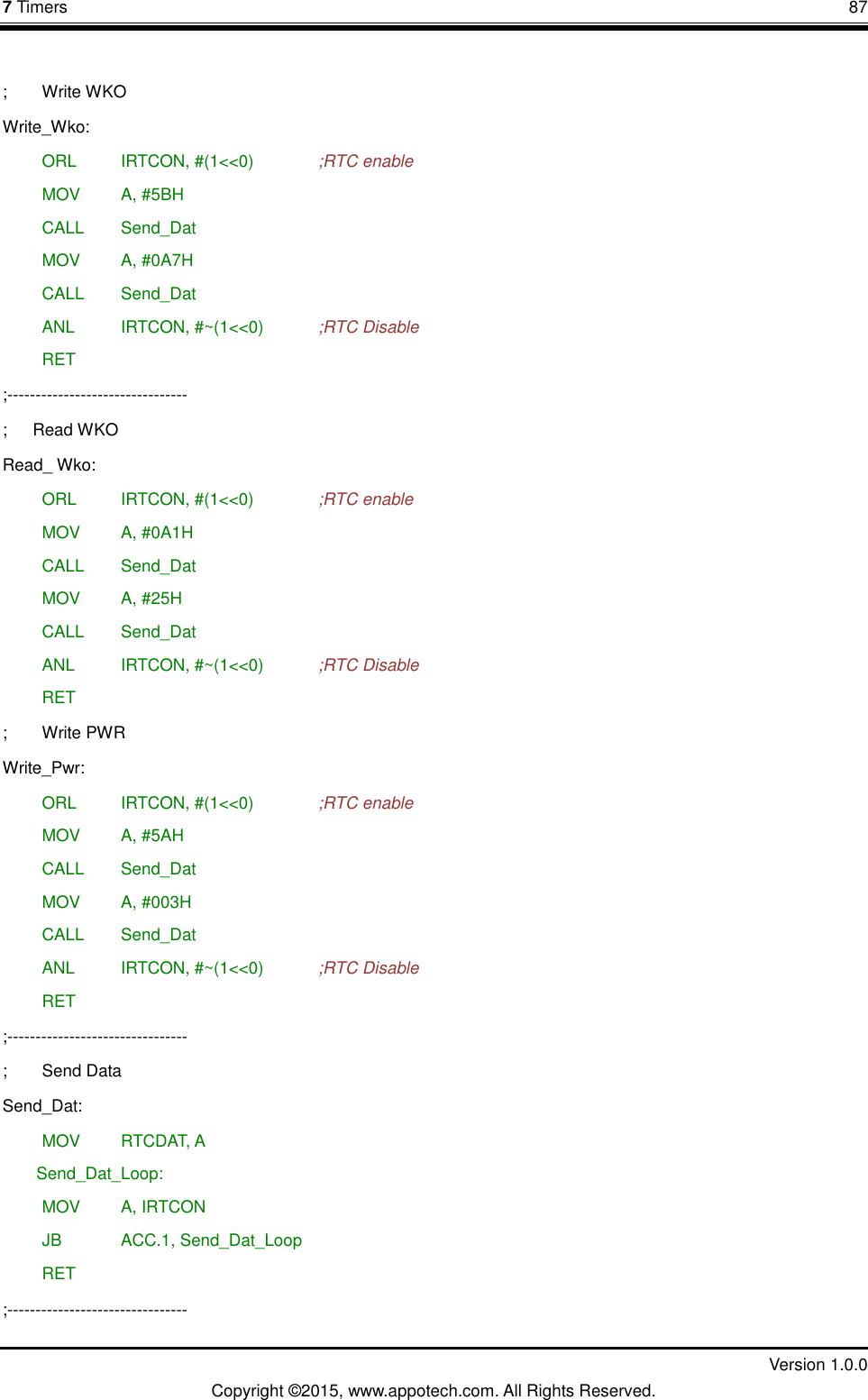 7 Timers 87

; Write WKO

Write_Wko:

ORL IRTCON, #(1<<0) ;RTC enable

MOV A, #5BH

CALL Send_Dat

MOV A, #0A7H

CALL Send_Dat

ANL IRTCON, #~(1<<0) ;RTC Disable

RET

;--------------------------------

; Read WKO

Read_ Wko:

ORL IRTCON, #(1<<0) ;RTC enable

MOV A, #0A1H

CALL Send_Dat

MOV A, #25H

CALL Send_Dat

ANL IRTCON, #~(1<<0) ;RTC Disable

RET

; Write PWR

Write_Pwr:

ORL IRTCON, #(1<<0) ;RTC enable

MOV A, #5AH

CALL Send_Dat

MOV A, #003H

CALL Send_Dat

ANL IRTCON, #~(1<<0) ;RTC Disable

RET

;--------------------------------

; Send Data

Send_Dat:

MOV RTCDAT, A

Send_Dat_Loop:

MOV A, IRTCON

JB ACC.1, Send_Dat_Loop

RET

;--------------------------------

Version 1.0.0

Copyright ©2015, www.appotech.com. All Rights Reserved.